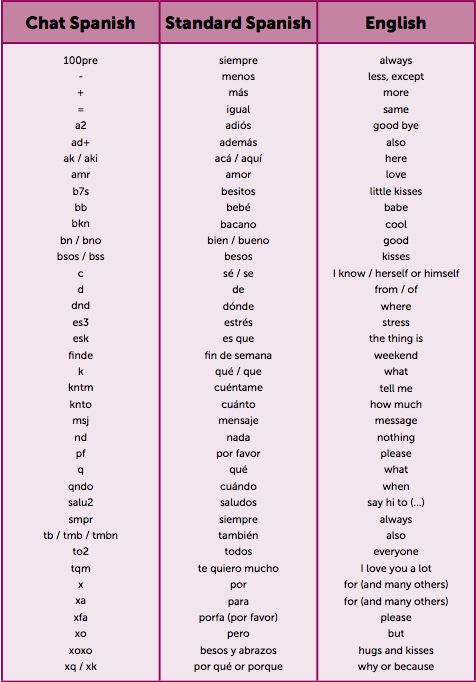 | Chat Spanish | Standard Spanish | English |
|---|---|---|
| 100pre | siempre | always |
| - | menos | less, except |
| + | más | more |
| = | igual | same |
| a2 | adiós | good bye |
| ad+ | además | also |
| ak / aki | acá / aquí | here |
| amr | amor | love |
| b7s | besitos | little kisses |
| bb | bebé | babe |
| bkn | bacano | cool |
| bn / bno | bien / bueno | good |
| bsos / bss | besos | kisses |
| c | sé / se | I know / herself or himself |
| d | de | from / of |
| dnd | dónde | where |
| es3 | estrés | stress |
| esk | es que | the thing is |
| finde | fin de semana | weekend |
| k | qué / que | what |
| kntm | cuéntame | tell me |
| knto | cuánto | how much |
| msj | mensaje | message |
| nd | nada | nothing |
| pf | por favor | please |
| q | qué | what |
| qndo | cuándo | when |
| salu2 | saludos | say hi to (...) |
| smpr | siempre | always |
| tb / tmb / tmbn | también | also |
| to2 | todos | everyone |
| tqm | te quiero mucho | I love you a lot |
| x | por | for (and many others) |
| xa | para | for (and many others) |
| xfa | porfa (por favor) | please |
| xo | pero | but |
| xoxo | besos y abrazos | hugs and kisses |
| xq / xk | por qué or porque | why or because |